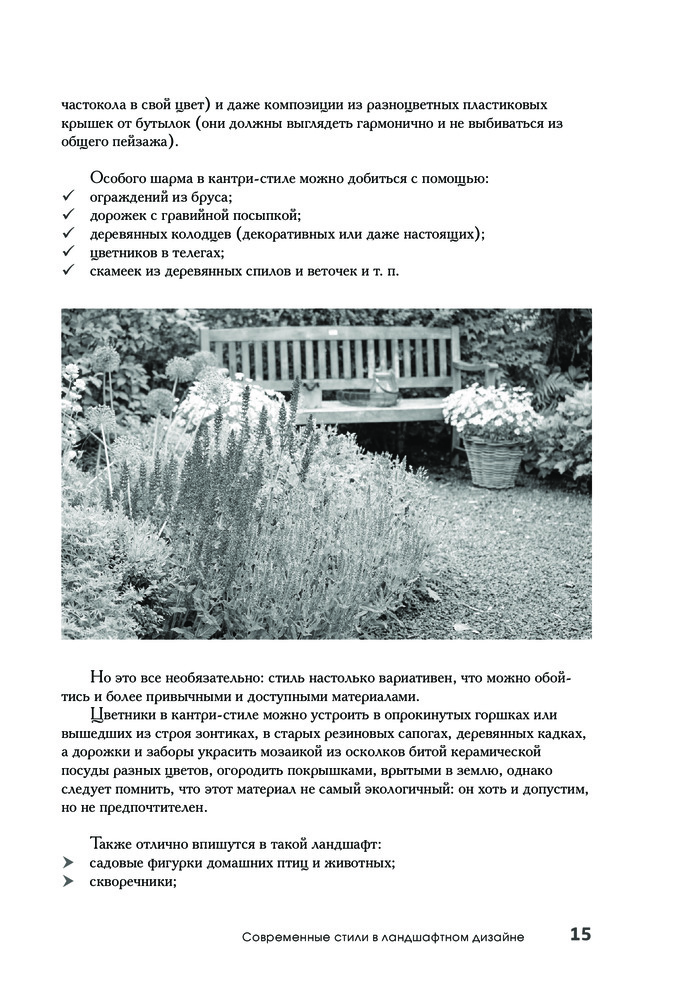 частокола в свой цвет) и даже композиции из разноцветных пластиковых крышек от бутылок (они должны выглядеть гармонично и не выбиваться из общего пейзажа).

Особого шарма в кантри-стиле можно добиться с помощью:
✓ ограждений из бруса;
✓ дорожек с гравийной посыпкой;
✓ деревянных колодцев (декоративных или даже настоящих);
✓ цветников в телегах;
✓ скамеек из деревянных спилов и веточек и т. п.

Но это все необязательно: стиль настолько вариативен, что можно обойтись и более привычными и доступными материалами.

Цветники в кантри-стиле можно устроить в опрокинутых горшках или вышедших из строя зонтиках, в старых резиновых сапогах, деревянных кадках, а дорожки и заборы украсить мозаикой из осколков битой керамической посуды разных цветов, огородить покрышками, врытыми в землю, однако следует помнить, что этот материал не самый экологичный: он хоть и допустим, но не предпочтителен.

Также отлично впишутся в такой ландшафт:
➤ садовые фигурки домашних птиц и животных;
➤ скворечники;

Современные стили в ландшафтном дизайне 15